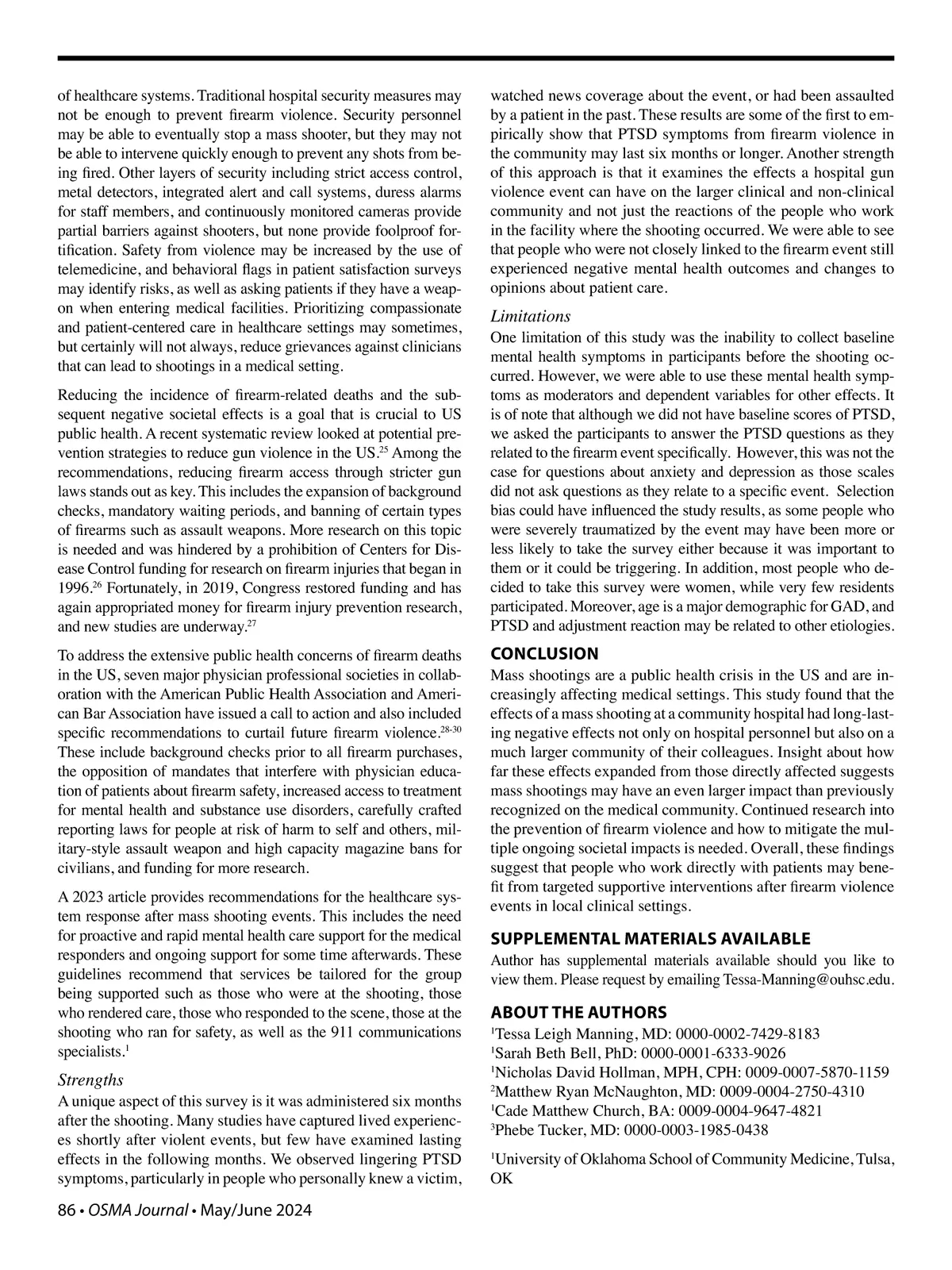 of healthcare systems. Traditional hospital security measures may not be enough to prevent firearm violence. Security personnel may be able to eventually stop a mass shooter, but they may not be able to intervene quickly enough to prevent any shots from being fired. Other layers of security including strict access control, metal detectors, integrated alert and call systems, duress alarms for staff members, and continuously monitored cameras provide partial barriers against shooters, but none provide foolproof fortification. Safety from violence may be increased by the use of telemedicine, and behavioral flags in patient satisfaction surveys may identify risks, as well as asking patients if they have a weapon when entering medical facilities. Prioritizing compassionate and patient-centered care in healthcare settings may sometimes, but certainly will not always, reduce grievances against clinicians that can lead to shootings in a medical setting.

Reducing the incidence of firearm-related deaths and the subsequent negative societal effects is a goal that is crucial to US public health. A recent systematic review looked at potential prevention strategies to reduce gun violence in the US.$^{25}$ Among the recommendations, reducing firearm access through stricter gun laws stands out as key. This includes the expansion of background checks, mandatory waiting periods, and banning of certain types of firearms such as assault weapons. More research on this topic is needed and was hindered by a prohibition of Centers for Disease Control funding for research on firearm injuries that began in 1996.$^{26}$ Fortunately, in 2019, Congress restored funding and has again appropriated money for firearm injury prevention research, and new studies are underway.$^{27}$

To address the extensive public health concerns of firearm deaths in the US, seven major physician professional societies in collaboration with the American Public Health Association and American Bar Association have issued a call to action and also included specific recommendations to curtail future firearm violence.$^{28-30}$ These include background checks prior to all firearm purchases, the opposition of mandates that interfere with physician education of patients about firearm safety, increased access to treatment for mental health and substance use disorders, carefully crafted reporting laws for people at risk of harm to self and others, military-style assault weapon and high capacity magazine bans for civilians, and funding for more research.

A 2023 article provides recommendations for the healthcare system response after mass shooting events. This includes the need for proactive and rapid mental health care support for the medical responders and ongoing support for some time afterwards. These guidelines recommend that services be tailored for the group being supported such as those who were at the shooting, those who rendered care, those who responded to the scene, those at the shooting who ran for safety, as well as the 911 communications specialists.$^{1}$

Strengths
A unique aspect of this survey is it was administered six months after the shooting. Many studies have captured lived experiences shortly after violent events, but few have examined lasting effects in the following months. We observed lingering PTSD symptoms, particularly in people who personally knew a victim, watched news coverage about the event, or had been assaulted by a patient in the past. These results are some of the first to empirically show that PTSD symptoms from firearm violence in the community may last six months or longer. Another strength of this approach is that it examines the effects a hospital gun violence event can have on the larger clinical and non-clinical community and not just the reactions of the people who work in the facility where the shooting occurred. We were able to see that people who were not closely linked to the firearm event still experienced negative mental health outcomes and changes to opinions about patient care.

Limitations
One limitation of this study was the inability to collect baseline mental health symptoms in participants before the shooting occurred. However, we were able to use these mental health symptoms as moderators and dependent variables for other effects. It is of note that although we did not have baseline scores of PTSD, we asked the participants to answer the PTSD questions as they related to the firearm event specifically. However, this was not the case for questions about anxiety and depression as those scales did not ask questions as they relate to a specific event. Selection bias could have influenced the study results, as some people who were severely traumatized by the event may have been more or less likely to take the survey either because it was important to them or it could be triggering. In addition, most people who decided to take this survey were women, while very few residents participated. Moreover, age is a major demographic for GAD, and PTSD and adjustment reaction may be related to other etiologies.

CONCLUSION
Mass shootings are a public health crisis in the US and are increasingly affecting medical settings. This study found that the effects of a mass shooting at a community hospital had long-lasting negative effects not only on hospital personnel but also on a much larger community of their colleagues. Insight about how far these effects expanded from those directly affected suggests mass shootings may have an even larger impact than previously recognized on the medical community. Continued research into the prevention of firearm violence and how to mitigate the multiple ongoing societal impacts is needed. Overall, these findings suggest that people who work directly with patients may benefit from targeted supportive interventions after firearm violence events in local clinical settings.

SUPPLEMENTAL MATERIALS AVAILABLE
Author has supplemental materials available should you like to view them. Please request by emailing Tessa-Manning@ouhsc.edu.

ABOUT THE AUTHORS
$^{1}$Tessa Leigh Manning, MD: 0000-0002-7429-8183
$^{1}$Sarah Beth Bell, PhD: 0000-0001-6333-9026
$^{1}$Nicholas David Hollman, MPH, CPH: 0009-0007-5870-1159
$^{2}$Matthew Ryan McNaughton, MD: 0009-0004-2750-4310
$^{1}$Cade Matthew Church, BA: 0009-0004-9647-4821
$^{3}$Phebe Tucker, MD: 0000-0003-1985-0438

$^{1}$University of Oklahoma School of Community Medicine, Tulsa, OK

86 • OSMA Journal • May/June 2024